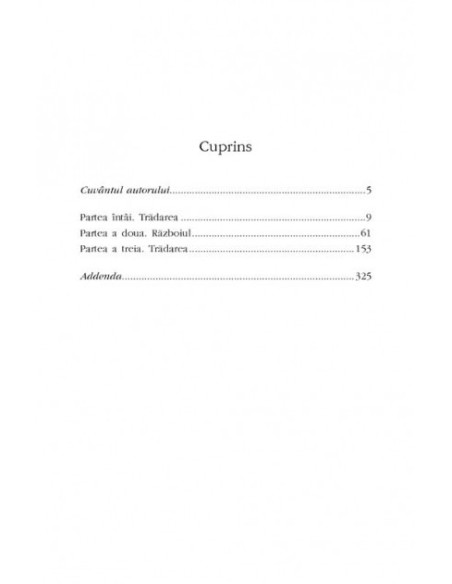 Cuprins

Cuvântul autorului 5

Partea întâi. Trădarea 9
Partea a doua. Războiul 61
Partea a treia. Trădarea 153

Addenda 325